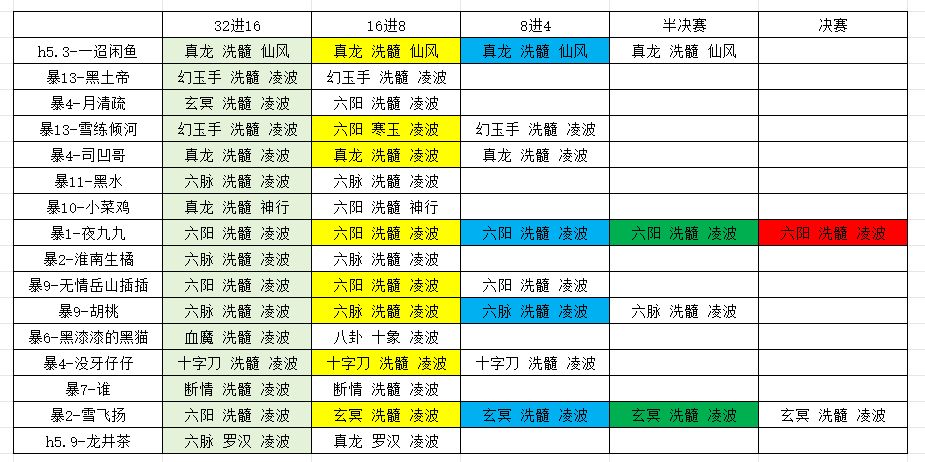 |  | 32进16 | 16进8 | 8进4 | 半决赛 | 决赛 |
|---|---|---|---|---|---|
| h5.3-一迢闲鱼 | 真龙 洗髓 仙风 | 真龙 洗髓 仙风 | 真龙 洗髓 仙风 | 真龙 洗髓 仙风 |  |
| 暴13-黑土帝 | 幻玉手 洗髓 凌波 | 幻玉手 洗髓 凌波 |  |  |  |
| 暴4-月清疏 | 玄冥 洗髓 凌波 | 六阳 洗髓 凌波 |  |  |  |
| 暴13-雪练倾河 | 幻玉手 洗髓 凌波 | 六阳 寒玉 凌波 | 幻玉手 洗髓 凌波 |  |  |
| 暴4-司凹哥 | 真龙 洗髓 凌波 | 真龙 洗髓 凌波 | 真龙 洗髓 凌波 |  |  |
| 暴11-黑水 | 六脉 洗髓 凌波 | 六脉 洗髓 凌波 |  |  |  |
| 暴10-小菜鸡 | 真龙 洗髓 神行 | 六阳 洗髓 神行 |  |  |  |
| 暴1-夜九九 | 六阳 洗髓 凌波 | 六阳 洗髓 凌波 | 六阳 洗髓 凌波 | 六阳 洗髓 凌波 | 六阳 洗髓 凌波 |
| 暴2-淮南生橘 | 六脉 洗髓 凌波 | 六脉 洗髓 凌波 |  |  |  |
| 暴9-无情岳山插插 | 六阳 洗髓 凌波 | 六阳 洗髓 凌波 | 六阳 洗髓 凌波 |  |  |
| 暴9-胡桃 | 六脉 洗髓 凌波 | 六脉 洗髓 凌波 | 六脉 洗髓 凌波 | 六脉 洗髓 凌波 |  |
| 暴6-黑漆漆的黑猫 | 血魔 洗髓 凌波 | 八卦 十象 凌波 |  |  |  |
| 暴4-没牙仔仔 | 十字刀 洗髓 凌波 | 十字刀 洗髓 凌波 | 十字刀 洗髓 凌波 |  |  |
| 暴7-谁 | 断情 洗髓 凌波 | 断情 洗髓 凌波 |  |  |  |
| 暴2-雪飞扬 | 六阳 洗髓 凌波 | 玄冥 洗髓 凌波 | 玄冥 洗髓 凌波 | 玄冥 洗髓 凌波 | 玄冥 洗髓 凌波 |
| h5.9-龙井茶 | 六脉 罗汉 凌波 | 真龙 罗汉 凌波 |  |  |  |